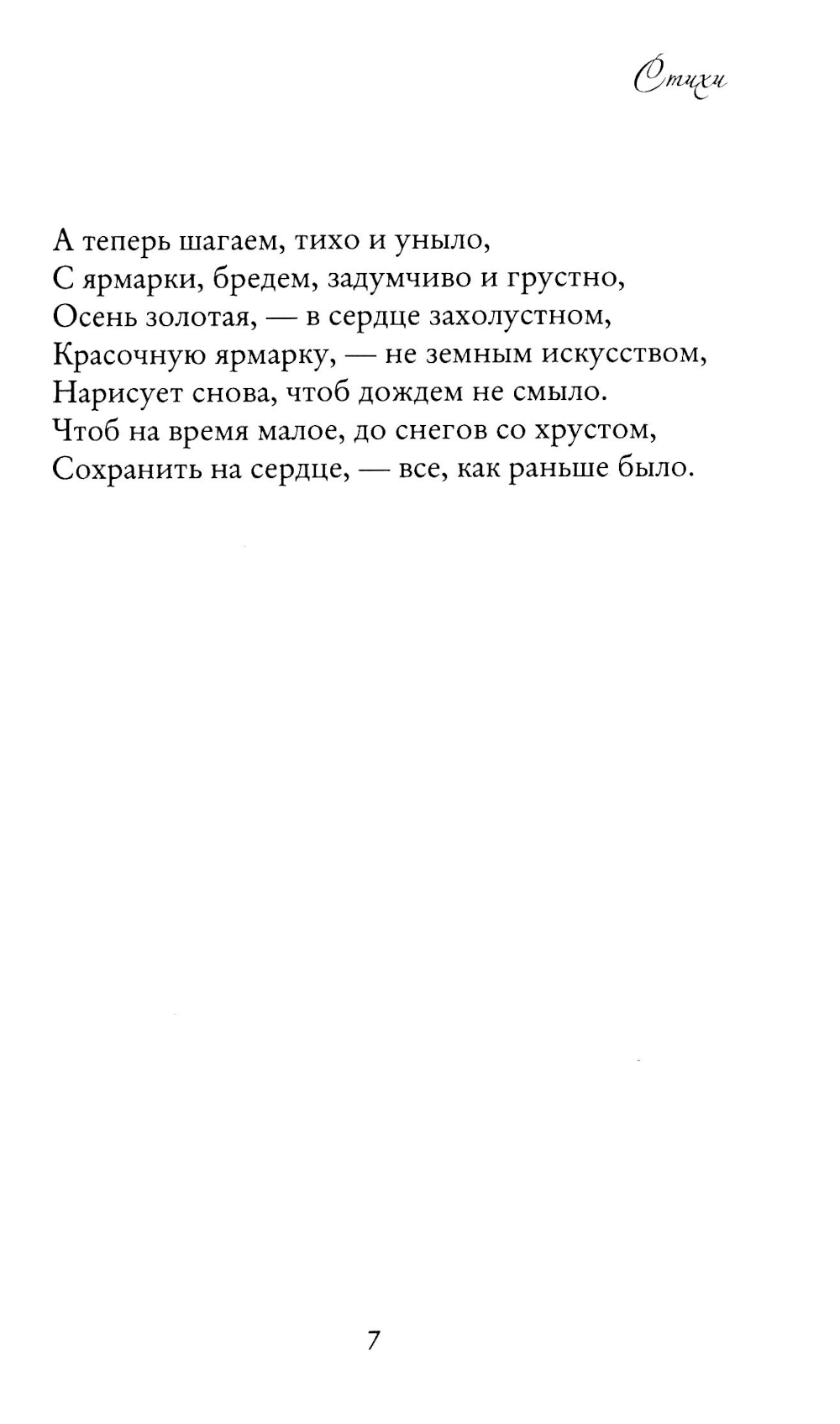 Стихи

А теперь шагаем, тихо и уныло,
С ярмарки, бредем, задумчиво и грустно,
Осень золотая, — в сердце захолустном,
Красочную ярмарку, — не земным искусством,
Нарисует снова, чтоб дождем не смыло.
Чтоб на время малое, до снегов со хрустом,
Сохранить на сердце, — все, как раньше было.

7